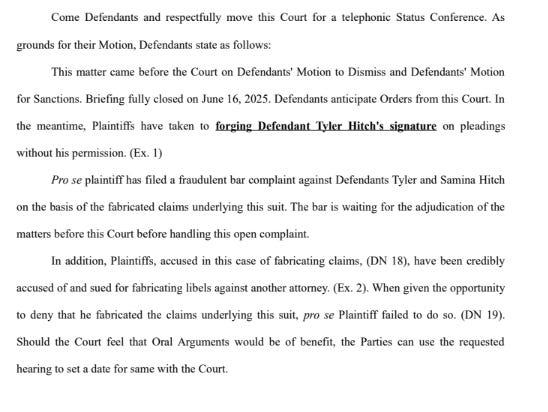 Come Defendants and respectfully move this Court for a telephonic Status Conference. As grounds for their Motion, Defendants state as follows:

This matter came before the Court on Defendants' Motion to Dismiss and Defendants' Motion for Sanctions. Briefing fully closed on June 16, 2025. Defendants anticipate Orders from this Court. In the meantime, Plaintiffs have taken to forging Defendant Tyler Hitch's signature on pleadings without his permission. (Ex. 1)

Pro se plaintiff has filed a fraudulent bar complaint against Defendants Tyler and Samina Hitch on the basis of the fabricated claims underlying this suit. The bar is waiting for the adjudication of the matters before this Court before handling this open complaint.

In addition, Plaintiffs, accused in this case of fabricating claims, (DN 18), have been credibly accused of and sued for fabricating libels against another attorney. (Ex. 2). When given the opportunity to deny that he fabricated the claims underlying this suit, pro se Plaintiff failed to do so. (DN 19). Should the Court feel that Oral Arguments would be of benefit, the Parties can use the requested hearing to set a date for same with the Court.